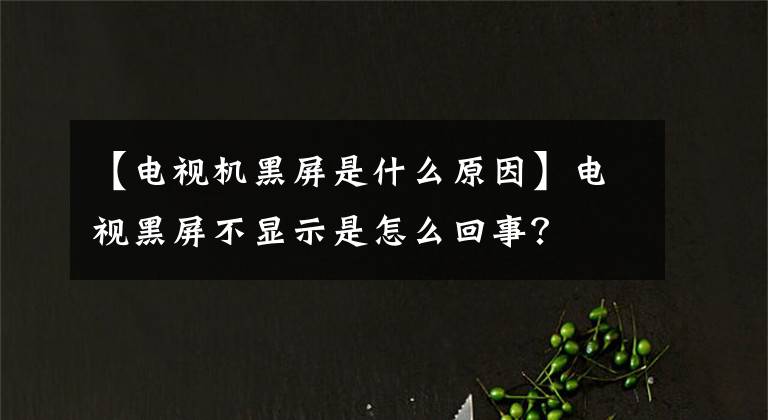 【电视机黑屏是什么原因】电视黑屏不显示是怎么回事?